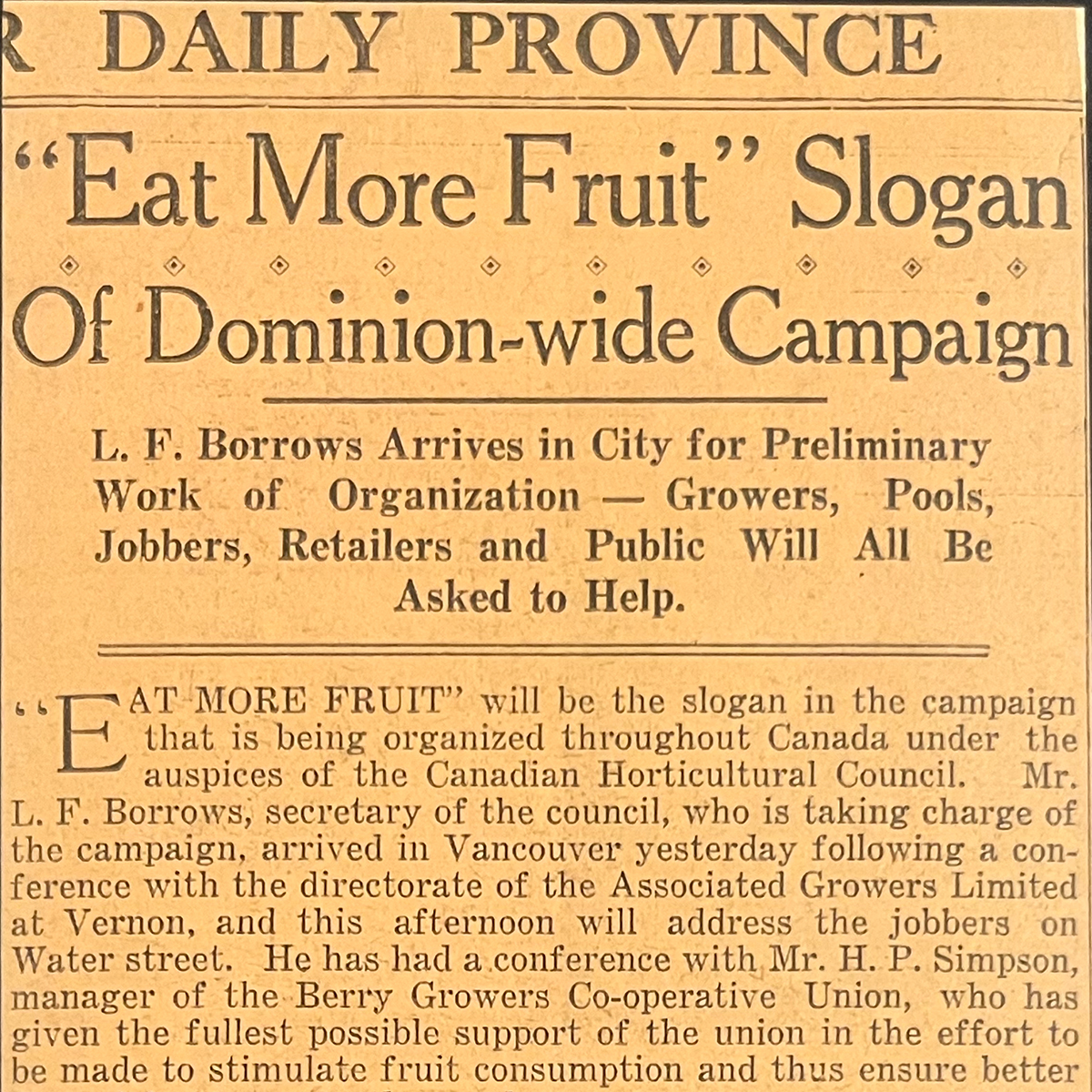 R DAILY PROVINCE

"Eat More Fruit" Slogan Of Dominion-wide Campaign

L. F. Borrows Arrives in City for Preliminary Work of Organization — Growers, Pools, Jobbers, Retailers and Public Will All Be Asked to Help.

"EAT MORE FRUIT" will be the slogan in the campaign that is being organized throughout Canada under the auspices of the Canadian Horticultural Council. Mr. L. F. Borrows, secretary of the council, who is taking charge of the campaign, arrived in Vancouver yesterday following a conference with the directorate of the Associated Growers Limited at Vernon, and this afternoon will address the jobbers on Water street. He has had a conference with Mr. H. P. Simpson, manager of the Berry Growers Co-operative Union, who has given the fullest possible support of the union in the effort to be made to stimulate fruit consumption and thus ensure better